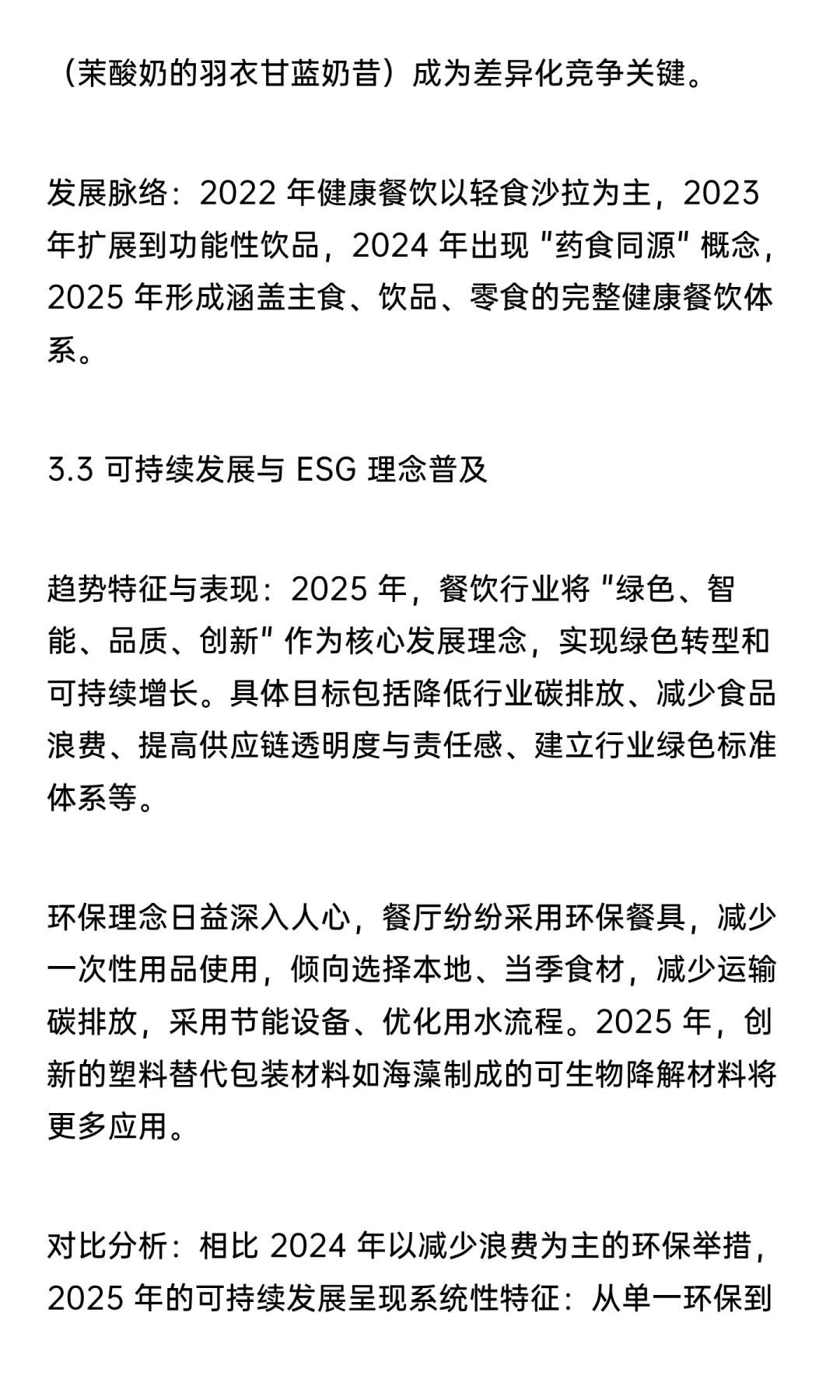 （茉酸奶的羽衣甘蓝奶昔）成为差异化竞争关键。

发展脉络：2022 年健康餐饮以轻食沙拉为主，2023 年扩展到功能性饮品，2024 年出现 "药食同源" 概念，2025 年形成涵盖主食、饮品、零食的完整健康餐饮体系。

3.3 可持续发展与 ESG 理念普及

趋势特征与表现：2025 年，餐饮行业将 "绿色、智能、品质、创新" 作为核心发展理念，实现绿色转型和可持续增长。具体目标包括降低行业碳排放、减少食品浪费、提高供应链透明度与责任感、建立行业绿色标准体系等。

环保理念日益深入人心，餐厅纷纷采用环保餐具，减少一次性用品使用，倾向选择本地、当季食材，减少运输碳排放，采用节能设备、优化用水流程。2025 年，创新的塑料替代包装材料如海藻制成的可生物降解材料将更多应用。

对比分析：相比 2024 年以减少浪费为主的环保举措，2025 年的可持续发展呈现系统性特征：从单一环保到